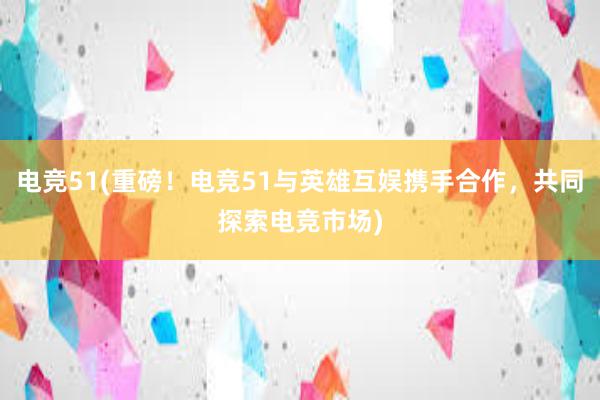 电竞51(重磅！电竞51与英雄互娱携手合作，共同探索电竞市场)